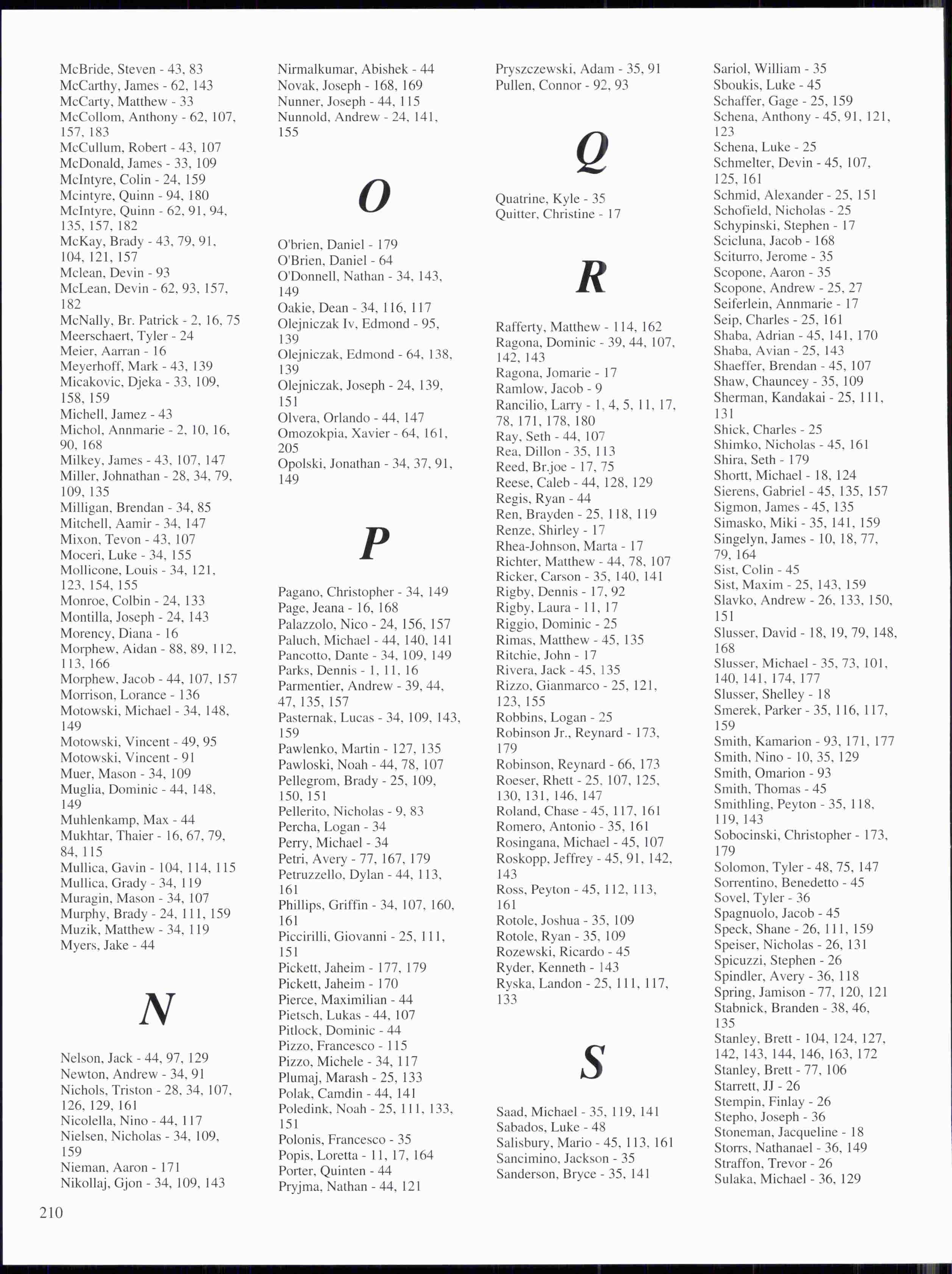 McBride, Steven - 43, 83
McCarthy, James - 62, 143
McCarty, Matthew - 33
McCollom, Anthony - 62, 107, 157, 183
McCullum, Robert - 43, 107
McDonald, James - 33, 109
McIntyre, Colin - 24, 159
Mcintyre, Quinn - 94, 180
McIntyre, Quinn - 62, 91, 94, 135, 157, 182
McKay, Brady - 43, 79, 91, 104, 121, 157
Mclean, Devin - 93
McLean, Devin - 62, 93, 157, 182
McNally, Br. Patrick - 2, 16, 75
Meerschaert, Tyler - 24
Meier, Aarran - 16
Meyerhoff, Mark - 43, 139
Micakovic, Djeka - 33, 109, 158, 159
Michell, Jamez - 43
Michol, Annmarie - 2, 10, 16, 90, 168
Milkey, James - 43, 107, 147
Miller, Johnathan - 28, 34, 79, 109, 135
Milligan, Brendan - 34, 85
Mitchell, Aamir - 34, 147
Mixon, Tevon - 43, 107
Moceri, Luke - 34, 155
Mollicone, Louis - 34, 121, 123, 154, 155
Monroe, Colbin - 24, 133
Montilla, Joseph - 24, 143
Morency, Diana - 16
Morphew, Aidan - 88, 89, 112, 113, 166
Morphew, Jacob - 44, 107, 157
Morrison, Lorance - 136
Motowski, Michael - 34, 148, 149
Motowski, Vincent - 49, 95
Motowski, Vincent - 91
Muer, Mason - 34, 109
Muglia, Dominic - 44, 148, 149
Muhlenkamp, Max - 44
Mukhtar, Thaier - 16, 67, 79, 84, 115
Mullica, Gavin - 104, 114, 115
Mullica, Grady - 34, 119
Muragin, Mason - 34, 107
Murphy, Brady - 24, 111, 159
Muzik, Matthew - 34, 119
Myers, Jake - 44

N

Nelson, Jack - 44, 97, 129
Newton, Andrew - 34, 91
Nichols, Triston - 28, 34, 107, 126, 129, 161
Nicolella, Nino - 44, 117
Nielsen, Nicholas - 34, 109, 159
Nieman, Aaron - 171
Nikollaj, Gjon - 34, 109, 143

Nirmalkumar, Abishek - 44
Novak, Joseph - 168, 169
Nunner, Joseph - 44, 115
Nunnold, Andrew - 24, 141, 155

O

O'brien, Daniel - 179
O'Brien, Daniel - 64
O'Donnell, Nathan - 34, 143, 149
Oakie, Dean - 34, 116, 117
Olejniczak Iv, Edmond - 95, 139
Olejniczak, Edmond - 64, 138, 139
Olejniczak, Joseph - 24, 139, 151
Olvera, Orlando - 44, 147
Omozokpia, Xavier - 64, 161, 205
Opolski, Jonathan - 34, 37, 91, 149

P

Pagano, Christopher - 34, 149
Page, Jeana - 16, 168
Palazzolo, Nico - 24, 156, 157
Paluch, Michael - 44, 140, 141
Pancotto, Dante - 34, 109, 149
Parks, Dennis - 1, 11, 16
Parmentier, Andrew - 39, 44, 47, 135, 157
Pasternak, Lucas - 34, 109, 143, 159
Pawlenko, Martin - 127, 135
Pawloski, Noah - 44, 78, 107
Pellegrom, Brady - 25, 109, 150, 151
Pellerito, Nicholas - 9, 83
Percha, Logan - 34
Perry, Michael - 34
Petri, Avery - 77, 167, 179
Petruzzello, Dylan - 44, 113, 161
Phillips, Griffin - 34, 107, 160, 161
Piccirilli, Giovanni - 25, 111, 151
Pickett, Jaheim - 177, 179
Pickett, Jaheim - 170
Pierce, Maximilian - 44
Pietsch, Lukas - 44, 107
Pitlock, Dominic - 44
Pizzo, Francesco - 115
Pizzo, Michele - 34, 117
Plumaj, Marash - 25, 133
Polak, Camdin - 44, 141
Poledink, Noah - 25, 111, 133, 151
Polonis, Francesco - 35
Popis, Loretta - 11, 17, 164
Porter, Quinten - 44
Pryjma, Nathan - 44, 121

Pryszczewski, Adam - 35, 91
Pullen, Connor - 92, 93

Q

Quatrine, Kyle - 35
Quitter, Christine - 17

R

Rafferty, Matthew - 114, 162
Ragona, Dominic - 39, 44, 107, 142, 143
Ragona, Jomarie - 17
Ramlow, Jacob - 9
Rancilio, Larry - 1, 4, 5, 11, 17, 78, 171, 178, 180
Ray, Seth - 44, 107
Rea, Dillon - 35, 113
Reed, Br.joe - 17, 75
Reese, Caleb - 44, 128, 129
Regis, Ryan - 44
Ren, Brayden - 25, 118, 119
Renze, Shirley - 17
Rhea-Johnson, Marta - 17
Richter, Matthew - 44, 78, 107
Ricker, Carson - 35, 140, 141
Rigby, Dennis - 17, 92
Rigby, Laura - 11, 17
Riggio, Dominic - 25
Rimas, Matthew - 45, 135
Ritchie, John - 17
Rivera, Jack - 45, 135
Rizzo, Gianmarco - 25, 121, 123, 155
Robbins, Logan - 25
Robinson Jr., Reynard - 173, 179
Robinson, Reynard - 66, 173
Roeser, Rhett - 25, 107, 125, 130, 131, 146, 147
Roland, Chase - 45, 117, 161
Romero, Antonio - 35, 161
Rosingana, Michael - 45, 107
Roskopp, Jeffrey - 45, 91, 142, 143
Ross, Peyton - 45, 112, 113, 161
Rotole, Joshua - 35, 109
Rotole, Ryan - 35, 109
Rozewski, Ricardo - 45
Ryder, Kenneth - 143
Ryska, Landon - 25, 111, 117, 133

S

Saad, Michael - 35, 119, 141
Sabados, Luke - 48
Salisbury, Mario - 45, 113, 161
Sancimino, Jackson - 35
Sanderson, Bryce - 35, 141

Sariol, William - 35
Sboukis, Luke - 45
Schaffer, Gage - 25, 159
Schena, Anthony - 45, 91, 121, 123
Schena, Luke - 25
Schmelter, Devin - 45, 107, 125, 161
Schmid, Alexander - 25, 151
Schofield, Nicholas - 25
Schypinski, Stephen - 17
Scicluna, Jacob - 168
Sciturro, Jerome - 35
Scopone, Aaron - 35
Scopone, Andrew - 25, 27
Seiferlein, Annmarie - 17
Seip, Charles - 25, 161
Shaba, Adrian - 45, 141, 170
Shaba, Avian - 25, 143
Shaeffer, Brendan - 45, 107
Shaw, Chauncey - 35, 109
Sherman, Kandakai - 25, 111, 131
Shick, Charles - 25
Shimko, Nicholas - 45, 161
Shira, Seth - 179
Shortt, Michael - 18, 124
Sierens, Gabriel - 45, 135, 157
Sigmon, James - 45, 135
Simasko, Miki - 35, 141, 159
Singelyn, James - 10, 18, 77, 79, 164
Sist, Colin - 45
Sist, Maxim - 25, 143, 159
Slavko, Andrew - 26, 133, 150, 151
Slusser, David - 18, 19, 79, 148, 168
Slusser, Michael - 35, 73, 101, 140, 141, 174, 177
Slusser, Shelley - 18
Smerek, Parker - 35, 116, 117, 159
Smith, Kamarion - 93, 171, 177
Smith, Nino - 10, 35, 129
Smith, Omarion - 93
Smith, Thomas - 45
Smithling, Peyton - 35, 118, 119, 143
Sobocinski, Christopher - 173, 179
Solomon, Tyler - 48, 75, 147
Sorrentino, Benedetto - 45
Sovel, Tyler - 36
Spagnuolo, Jacob - 45
Speck, Shane - 26, 111, 159
Speiser, Nicholas - 26, 131
Spicuzzi, Stephen - 26
Spindler, Avery - 36, 118
Spring, Jamison - 77, 120, 121
Stabnick, Branden - 38, 46, 135
Stanley, Brett - 104, 124, 127, 142, 143, 144, 146, 163, 172
Stanley, Brett - 77, 106
Starrett, JJ - 26
Stempin, Finlay - 26
Stepho, Joseph - 36
Stoneman, Jacqueline - 18
Storrs, Nathanael - 36, 149
Straffon, Trevor - 26
Sulaka, Michael - 36, 129

210